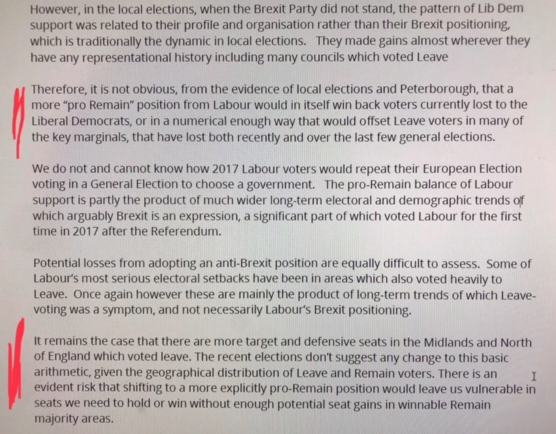 However, in the local elections, when the Brexit Party did not stand, the pattern of Lib Dem support was related to their profile and organisation rather than their Brexit positioning, which is traditionally the dynamic in local elections. They made gains almost wherever they have any representational history including many councils which voted Leave

Therefore, it is not obvious, from the evidence of local elections and Peterborough, that a more "pro Remain" position from Labour would in itself win back voters currently lost to the Liberal Democrats, or in a numerical enough way that would offset Leave voters in many of the key marginals, that have lost both recently and over the last few general elections.

We do not and cannot know how 2017 Labour voters would repeat their European Election voting in a General Election to choose a government. The pro-Remain balance of Labour support is partly the product of much wider long-term electoral and demographic trends of which arguably Brexit is an expression, a significant part of which voted Labour for the first time in 2017 after the Referendum.

Potential losses from adopting an anti-Brexit position are equally difficult to assess. Some of Labour's most serious electoral setbacks have been in areas which also voted heavily to Leave. Once again however these are mainly the product of long-term trends of which Leave-voting was a symptom, and not necessarily Labour's Brexit positioning.

It remains the case that there are more target and defensive seats in the Midlands and North of England which voted leave. The recent elections don't suggest any change to this basic arithmetic, given the geographical distribution of Leave and Remain voters. There is an evident risk that shifting to a more explicitly pro-Remain position would leave us vulnerable in seats we need to hold or win without enough potential seat gains in winnable Remain majority areas.